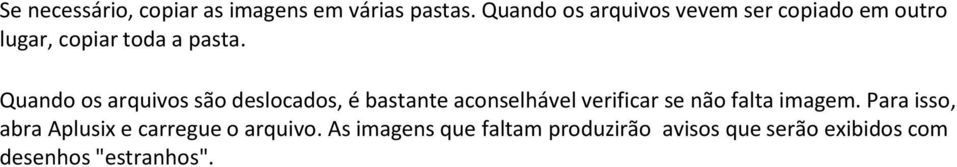 Se necessário, copiar as imagens em várias pastas. Quando os arquivos vevem ser copiado em outro lugar, copiar toda a pasta.

Quando os arquivos são deslocados, é bastante aconselhável verificar se não falta imagem. Para isso, abra Aplusix e carregue o arquivo. As imagens que faltam produzirão avisos que serão exibidos com desenhos "estranhos".